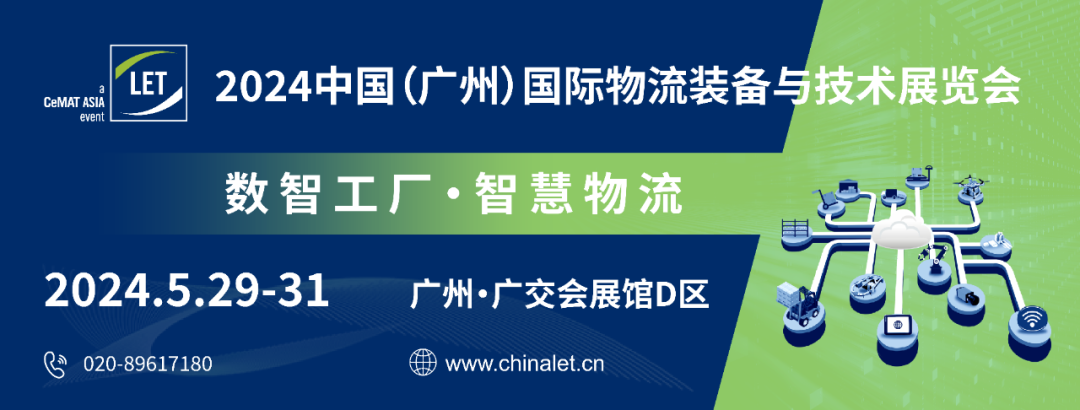 a
CeMAT ASIA
event

LET

2024中国(广州)国际物流装备与技术展览会

数智工厂·智慧物流

2024.5.29-31

广州·广交会展馆D区

020-89617180

www.chinalet.cn